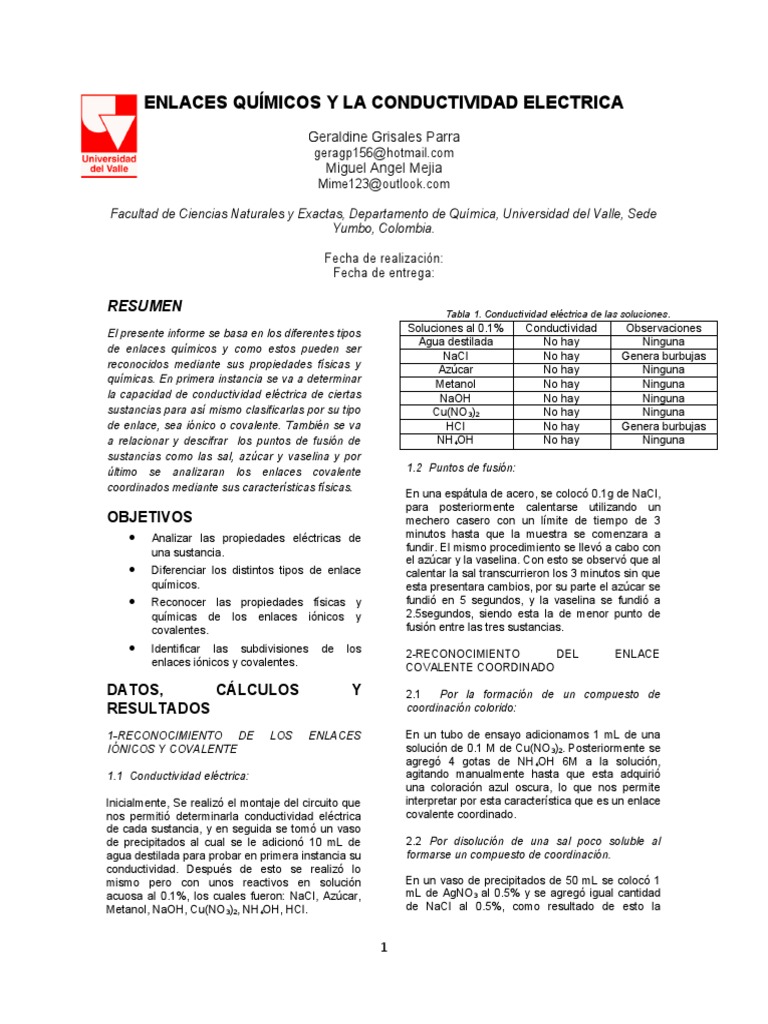 Universidad del Valle

ENLACES QUÍMICOS Y LA CONDUCTIVIDAD ELECTRICA

Geraldine Grisales Parra
geragp156@hotmail.com
Miguel Angel Mejia
Mime123@outlook.com

Facultad de Ciencias Naturales y Exactas, Departamento de Química, Universidad del Valle, Sede Yumbo, Colombia.

Fecha de realización:
Fecha de entrega:

RESUMEN

El presente informe se basa en los diferentes tipos de enlaces químicos y como estos pueden ser reconocidos mediante sus propiedades físicas y químicas. En primera instancia se va a determinar la capacidad de conductividad eléctrica de ciertas sustancias para así mismo clasificarlas por su tipo de enlace, sea iónico o covalente. También se va a relacionar y descifrar los puntos de fusión de sustancias como las sal, azúcar y vaselina y por último se analizaran los enlaces covalente coordinados mediante sus características físicas.

OBJETIVOS

• Analizar las propiedades eléctricas de una sustancia.
• Diferenciar los distintos tipos de enlace químicos.
• Reconocer las propiedades físicas y químicas de los enlaces iónicos y covalentes.
• Identificar las subdivisiones de los enlaces iónicos y covalentes.

DATOS, CÁLCULOS Y RESULTADOS

1-RECONOCIMIENTO DE LOS ENLACES IÓNICOS Y COVALENTE

1.1 Conductividad eléctrica:

Inicialmente, Se realizó el montaje del circuito que nos permitió determinarla conductividad eléctrica de cada sustancia, y en seguida se tomó un vaso de precipitados al cual se le adicionó 10 mL de agua destilada para probar en primera instancia su conductividad. Después de esto se realizó lo mismo pero con unos reactivos en solución acuosa al 0.1%, los cuales fueron: NaCl, Azúcar, Metanol, NaOH, $Cu(NO_3)_2$, $NH_4OH$, HCl.

Tabla 1. Conductividad eléctrica de las soluciones.

| Soluciones al 0.1% | Conductividad | Observaciones |
|---|---|---|
| Agua destilada | No hay | Ninguna |
| NaCl | No hay | Genera burbujas |
| Azúcar | No hay | Ninguna |
| Metanol | No hay | Ninguna |
| NaOH | No hay | Ninguna |
| $Cu(NO_3)_2$ | No hay | Ninguna |
| HCl | No hay | Genera burbujas |
| $NH_4OH$ | No hay | Ninguna |

1.2 Puntos de fusión:

En una espátula de acero, se colocó 0.1g de NaCl, para posteriormente calentarse utilizando un mechero casero con un límite de tiempo de 3 minutos hasta que la muestra se comenzara a fundir. El mismo procedimiento se llevó a cabo con el azúcar y la vaselina. Con esto se observó que al calentar la sal transcurrieron los 3 minutos sin que esta presentara cambios, por su parte el azúcar se fundió en 5 segundos, y la vaselina se fundió a 2.5segundos, siendo esta la de menor punto de fusión entre las tres sustancias.

2-RECONOCIMIENTO DEL ENLACE COVALENTE COORDINADO

2.1 Por la formación de un compuesto de coordinación colorido:

En un tubo de ensayo adicionamos 1 mL de una solución de 0.1 M de $Cu(NO_3)_2$. Posteriormente se agregó 4 gotas de $NH_4OH$ 6M a la solución, agitando manualmente hasta que esta adquirió una coloración azul oscura, lo que nos permite interpretar por esta característica que es un enlace covalente coordinado.

2.2 Por disolución de una sal poco soluble al formarse un compuesto de coordinación.

En un vaso de precipitados de 50 mL se colocó 1 mL de $AgNO_3$ al 0.5% y se agregó igual cantidad de NaCl al 0.5%, como resultado de esto la

1